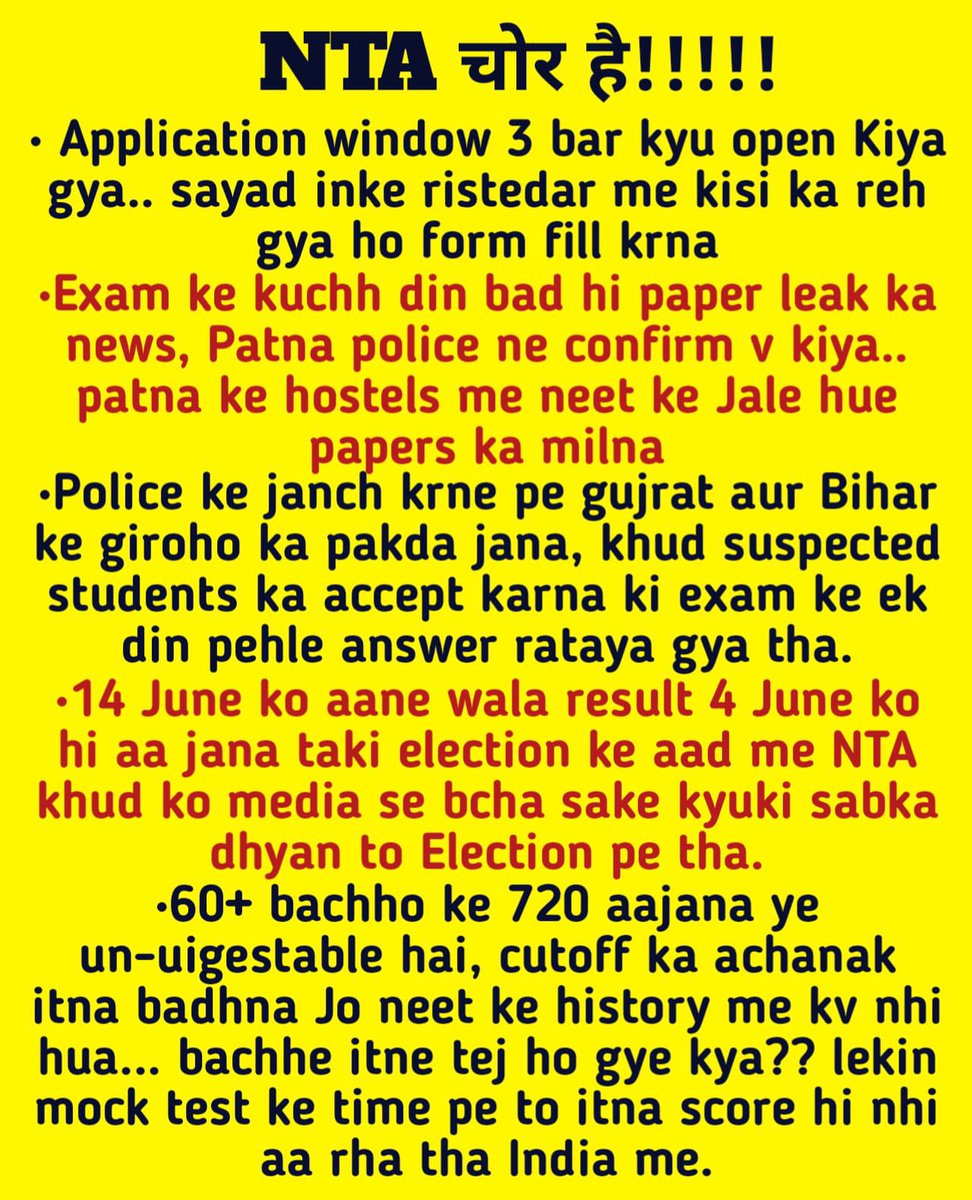 NTA चोर है!!!!!

• Application window 3 bar kyu open Kiya gya.. sayad inke ristedar me kisi ka reh gya ho form fill krna

•Exam ke kuchh din bad hi paper leak ka news, Patna police ne confirm v kiya.. patna ke hostels me neet ke Jale hue papers ka milna

•Police ke janch krne pe gujrat aur Bihar ke giroho ka pakda jana, khud suspected students ka accept karna ki exam ke ek din pehle answer rataya gya tha.

•14 June ko aane wala result 4 June ko hi aa jana taki election ke aad me NTA khud ko media se bcha sake kyuki sabka dhyan to Election pe tha.

•60+ bachho ke 720 aajana ye un-uigestable hai, cutoff ka achanak itna badhna Jo neet ke history me kv nhi hua... bachhe itne tej ho gye kya?? lekin mock test ke time pe to itna score hi nhi aa rha tha India me.